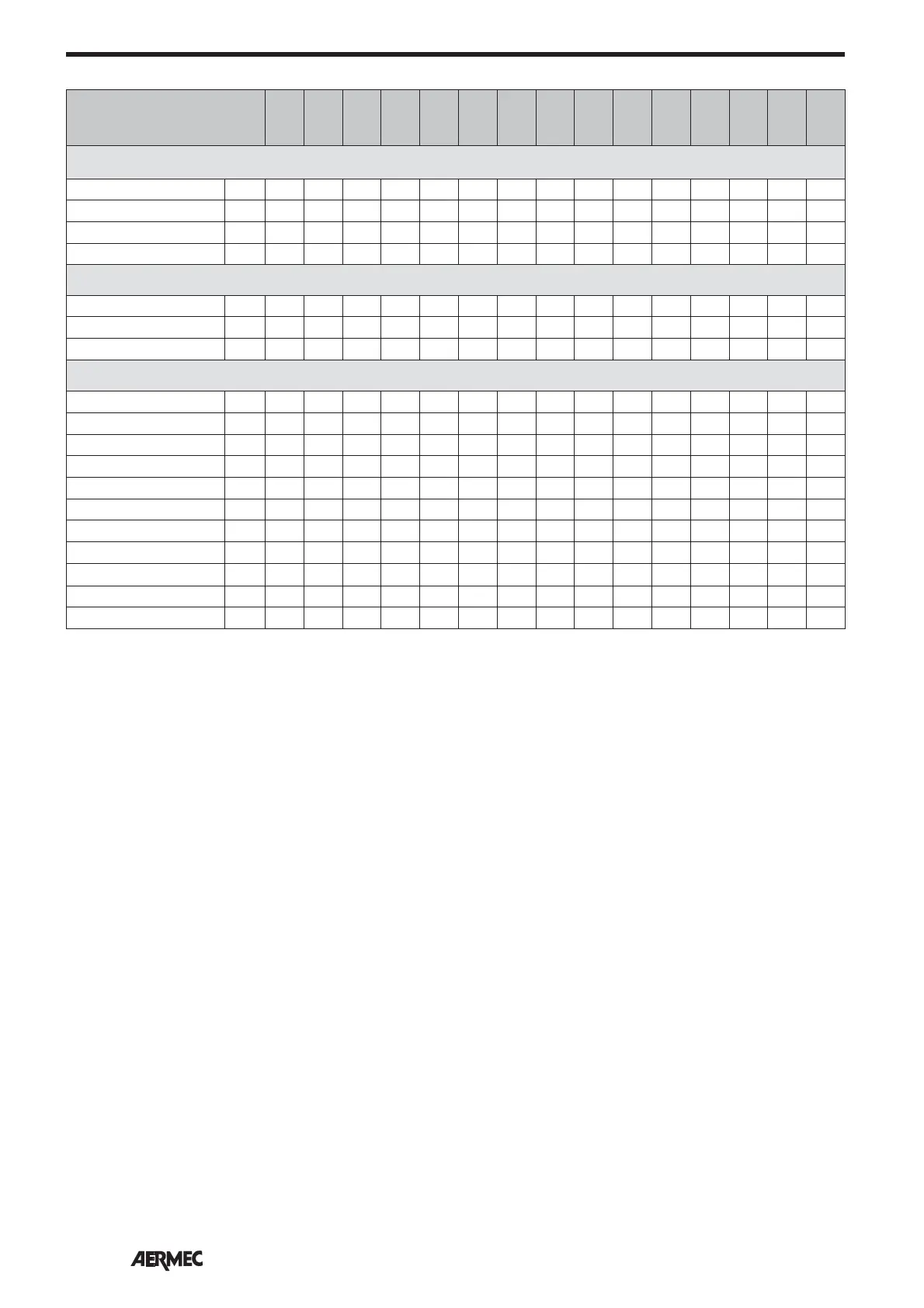 AERMEC